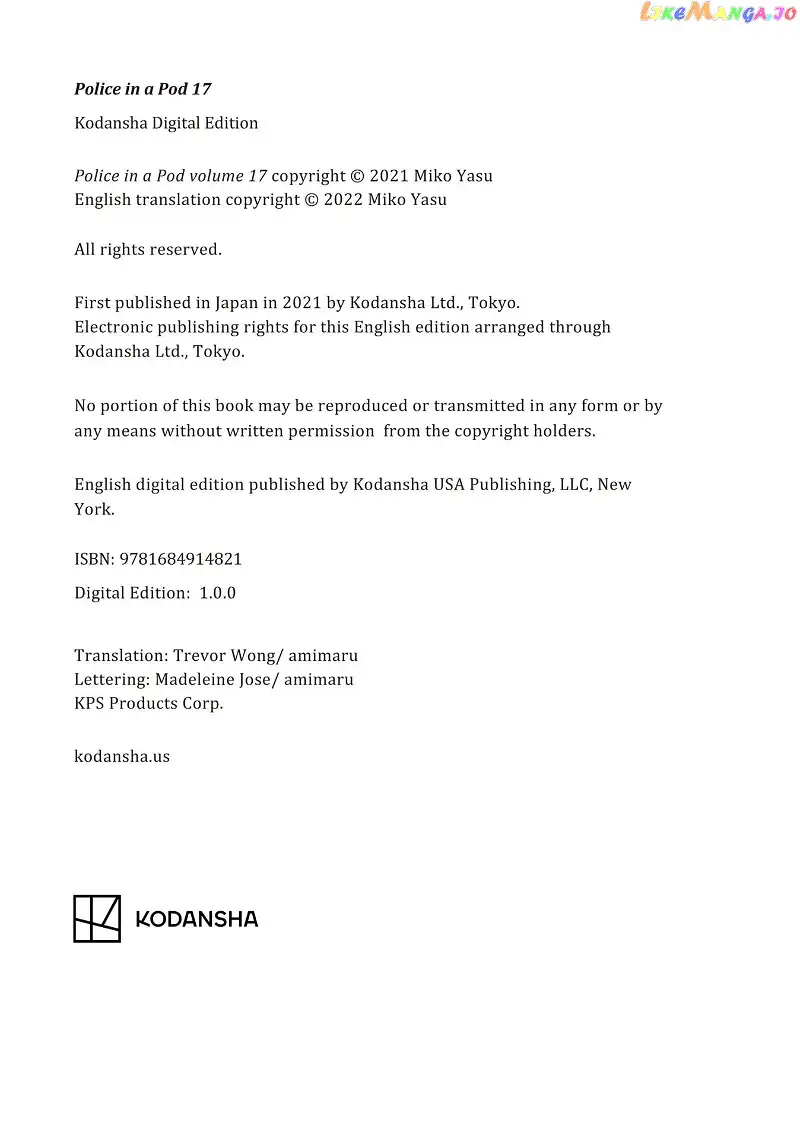 Police in a Pod 17

Kodansha Digital Edition

Police in a Pod volume 17 copyright © 2021 Miko Yasu
English translation copyright © 2022 Miko Yasu

All rights reserved.

First published in Japan in 2021 by Kodansha Ltd., Tokyo.
Electronic publishing rights for this English edition arranged through Kodansha Ltd., Tokyo.

No portion of this book may be reproduced or transmitted in any form or by any means without written permission from the copyright holders.

English digital edition published by Kodansha USA Publishing, LLC, New York.

ISBN: 9781684914821

Digital Edition: 1.0.0

Translation: Trevor Wong/ amimaru
Lettering: Madeleine Jose/ amimaru
KPS Products Corp.

kodansha.us

KODANSHA

LikeManga.io